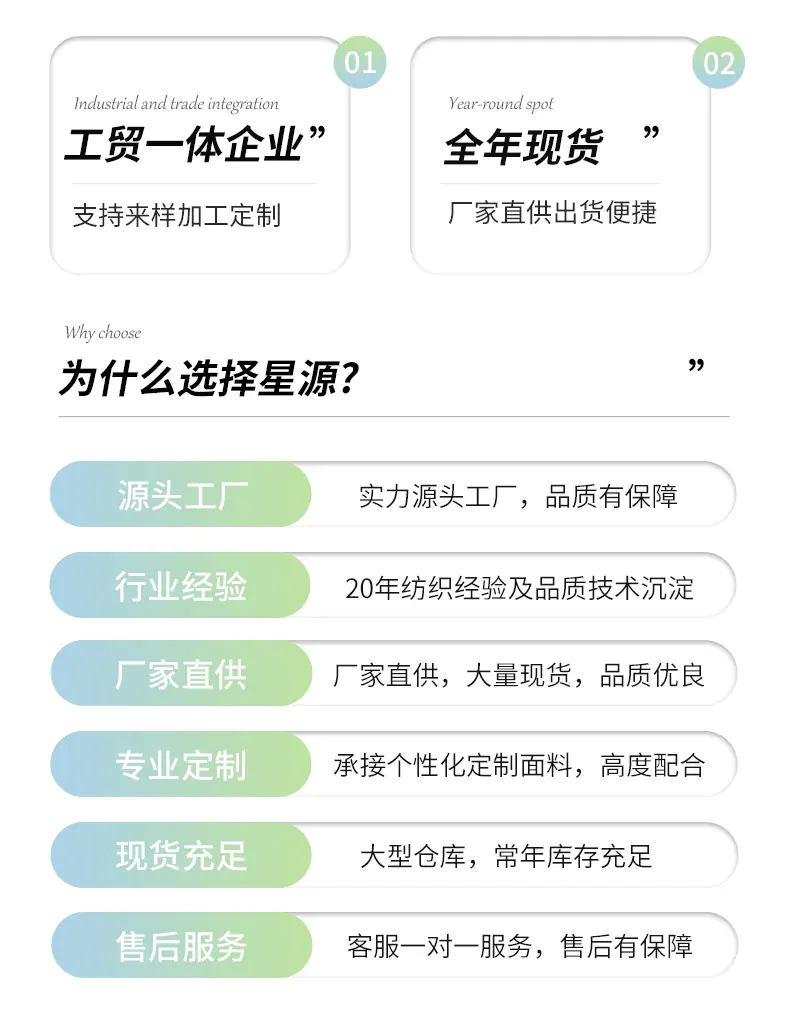 01

Industrial and trade integration

工贸一体企业”

支持来样加工定制

02

Year-round spot

全年现货 ”

厂家直供出货便捷

Why choose

为什么选择星源? ”

源头工厂

实力源头工厂，品质有保障

行业经验

20年纺织经验及品质技术沉淀

厂家直供

厂家直供，大量现货，品质优良

专业定制

承接个性化定制面料，高度配合

现货充足

大型仓库，常年库存充足

售后服务

客服一对一服务，售后有保障